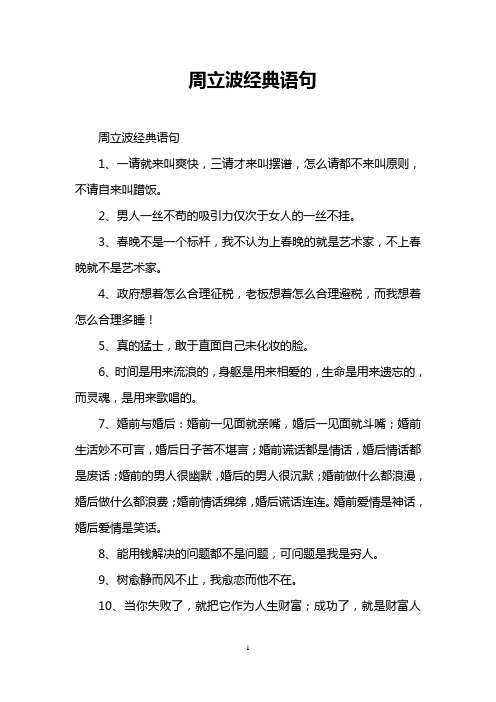 周立波经典语句

周立波经典语句

1、一请就来叫爽快，三请才来叫摆谱，怎么请都不来叫原则，不请自来叫蹭饭。

2、男人一丝不苟的吸引力仅次于女人的一丝不挂。

3、春晚不是一个标杆，我不认为上春晚的就是艺术家，不上春晚就不是艺术家。

4、政府想着怎么合理征税，老板想着怎么合理避税，而我想着怎么合理多睡！

5、真的猛士，敢于直面自己未化妆的脸。

6、时间是用来流浪的，身躯是用来相爱的，生命是用来遗忘的，而灵魂，是用来歌唱的。

7、婚前与婚后：婚前一见面就亲嘴，婚后一见面就斗嘴；婚前生活妙不可言，婚后日子苦不堪言；婚前谎话都是情话，婚后情话都是废话；婚前的男人很幽默，婚后的男人很沉默；婚前做什么都浪漫，婚后做什么都浪费；婚前情话绵绵，婚后谎话连连。婚前爱情是神话，婚后爱情是笑话。

8、能用钱解决的问题都不是问题，可问题是我是穷人。

9、树愈静而风不止，我愈恋而他不在。

10、当你失败了，就把它作为人生财富；成功了，就是财富人

1